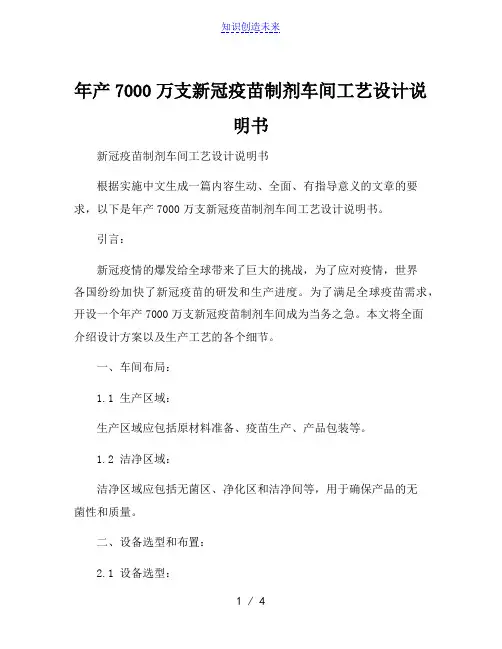 知识创造未来

年产 7000 万支新冠疫苗制剂车间工艺设计说明书

新冠疫苗制剂车间工艺设计说明书

根据实施中文生成一篇内容生动、全面、有指导意义的文章的要求，以下是年产 7000 万支新冠疫苗制剂车间工艺设计说明书。

引言：

新冠疫情的爆发给全球带来了巨大的挑战，为了应对疫情，世界各国纷纷加快了新冠疫苗的研发和生产进度。为了满足全球疫苗需求，开设一个年产 7000 万支新冠疫苗制剂车间成为当务之急。本文将全面介绍设计方案以及生产工艺的各个细节。

一、车间布局：

1.1 生产区域：

生产区域应包括原材料准备、疫苗生产、产品包装等。

1.2 洁净区域：

洁净区域应包括无菌区、净化区和洁净间等，用于确保产品的无菌性和质量。

二、设备选型和布置：

2.1 设备选型：

1 / 4